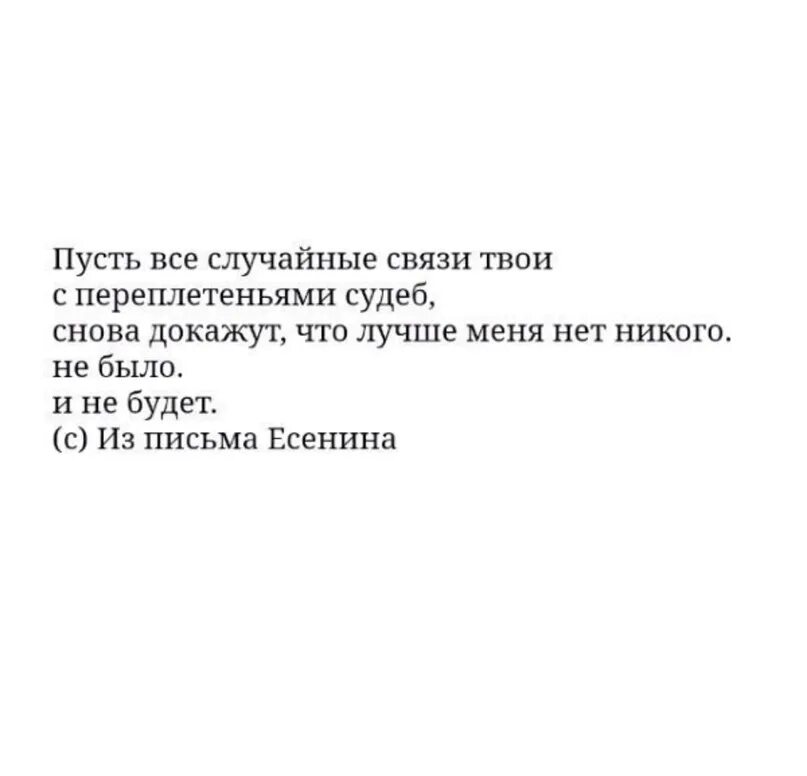 Пусть все случайные связи твои
с переплетеньями судеб,
снова докажут, что лучше меня нет никого.
не было.
и не будет.
(с) Из письма Есенина